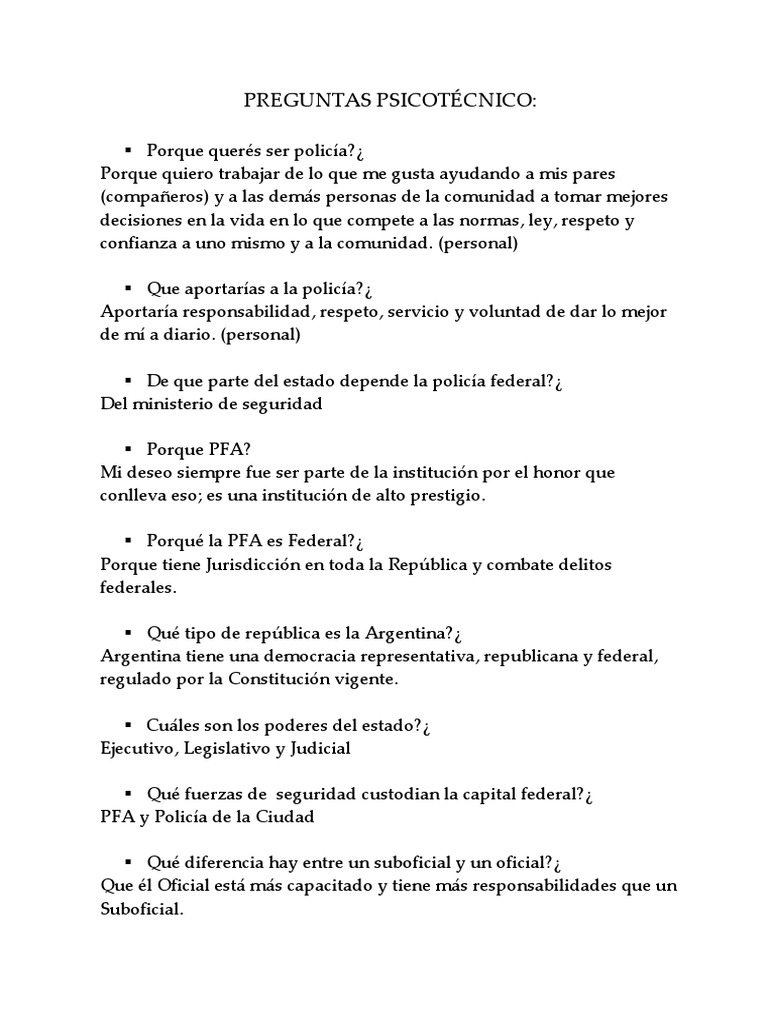 PREGUNTAS PSICOTÉCNICO:

▪ Porque querés ser policía?¿

Porque quiero trabajar de lo que me gusta ayudando a mis pares (compañeros) y a las demás personas de la comunidad a tomar mejores decisiones en la vida en lo que compete a las normas, ley, respeto y confianza a uno mismo y a la comunidad. (personal)

▪ Que aportarías a la policía?¿

Aportaría responsabilidad, respeto, servicio y voluntad de dar lo mejor de mí a diario. (personal)

▪ De que parte del estado depende la policía federal?¿

Del ministerio de seguridad

▪ Porque PFA?

Mi deseo siempre fue ser parte de la institución por el honor que conlleva eso; es una institución de alto prestigio.

▪ Porqué la PFA es Federal?¿

Porque tiene Jurisdicción en toda la República y combate delitos federales.

▪ Qué tipo de república es la Argentina?¿

Argentina tiene una democracia representativa, republicana y federal, regulado por la Constitución vigente.

▪ Cuáles son los poderes del estado?¿

Ejecutivo, Legislativo y Judicial

▪ Qué fuerzas de seguridad custodian la capital federal?¿

PFA y Policía de la Ciudad

▪ Qué diferencia hay entre un suboficial y un oficial?¿

Que él Oficial está más capacitado y tiene más responsabilidades que un Suboficial.